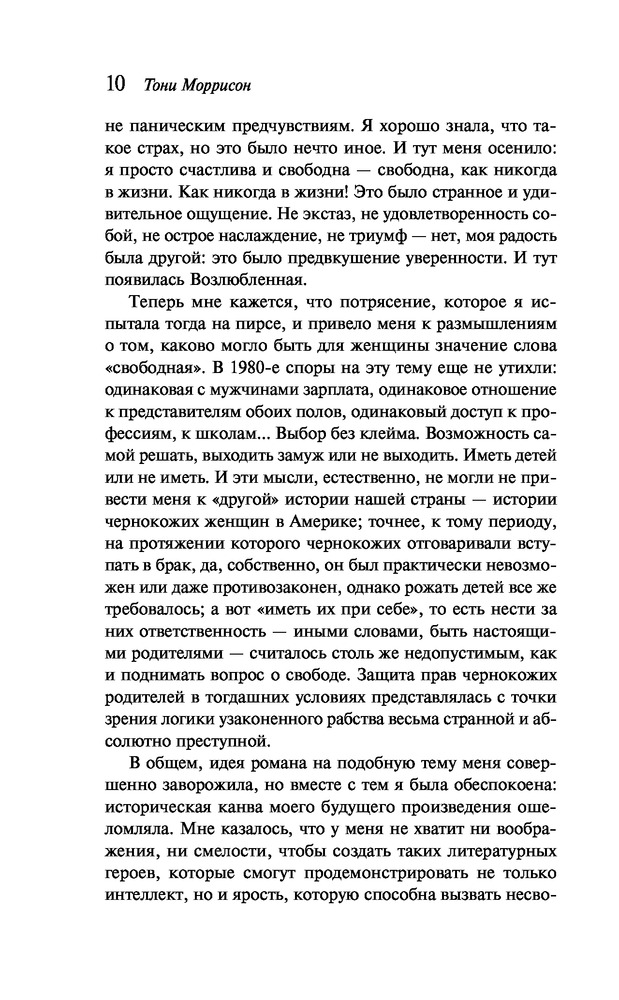 10 Тони Моррисон

не паническим предчувствиям. Я хорошо знала, что такое страх, но это было нечто иное. И тут меня осенило: я просто счастлива и свободна — свободна, как никогда в жизни. Как никогда в жизни! Это было странное и удивительное ощущение. Не экстаз, не удовлетворенность собой, не острое наслаждение, не триумф — нет, моя радость была другой: это было предвкушение уверенности. И тут появилась Возлюбленная.

Теперь мне кажется, что потрясение, которое я испытала тогда на пирсе, и привело меня к размышлениям о том, каково могло быть для женщины значение слова «свободная». В 1980-е споры на эту тему еще не утихли: одинаковая с мужчинами зарплата, одинаковое отношение к представителям обоих полов, одинаковый доступ к профессиям, к школам... Выбор без клейма. Возможность самой решать, выходить замуж или не выходить. Иметь детей или не иметь. И эти мысли, естественно, не могли не привести меня к «другой» истории нашей страны — истории чернокожих женщин в Америке; точнее, к тому периоду, на протяжении которого чернокожих отговаривали вступать в брак, да, собственно, он был практически невозможен или даже противозаконен, однако рожать детей все же требовалось; а вот «иметь их при себе», то есть нести за них ответственность — иными словами, быть настоящими родителями — считалось столь же недопустимым, как и поднимать вопрос о свободе. Защита прав чернокожих родителей в тогдашних условиях представлялась с точки зрения логики узаконенного рабства весьма странной и абсолютно преступной.

В общем, идея романа на подобную тему меня совершенно заворожила, но вместе с тем я была обеспокоена: историческая канва моего будущего произведения ошеломляла. Мне казалось, что у меня не хватит ни воображения, ни смелости, чтобы создать таких литературных героев, которые смогут продемонстрировать не только интеллект, но и ярость, которую способна вызвать несво-